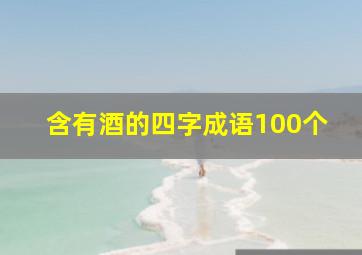 含有酒的四字成语100个